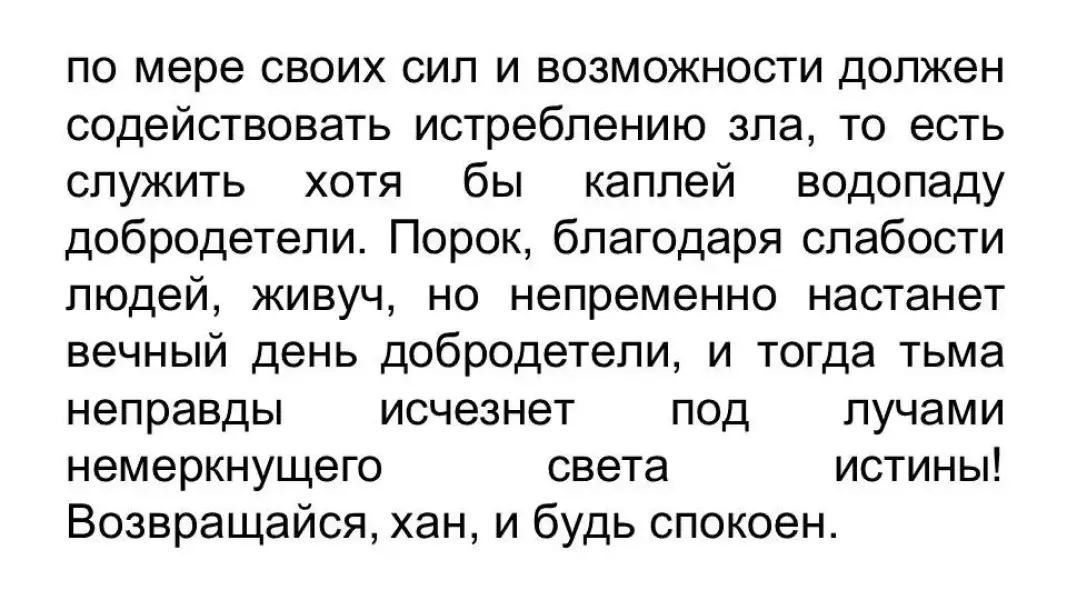 по мере своих сил и возможности должен содействовать истреблению зла, то есть служить хотя бы каплей водопаду добродетели. Порок, благодаря слабости людей, живуч, но непременно настанет вечный день добродетели, и тогда тьма неправды исчезнет под лучами немеркнущего света истины! Возвращайся, хан, и будь спокоен.